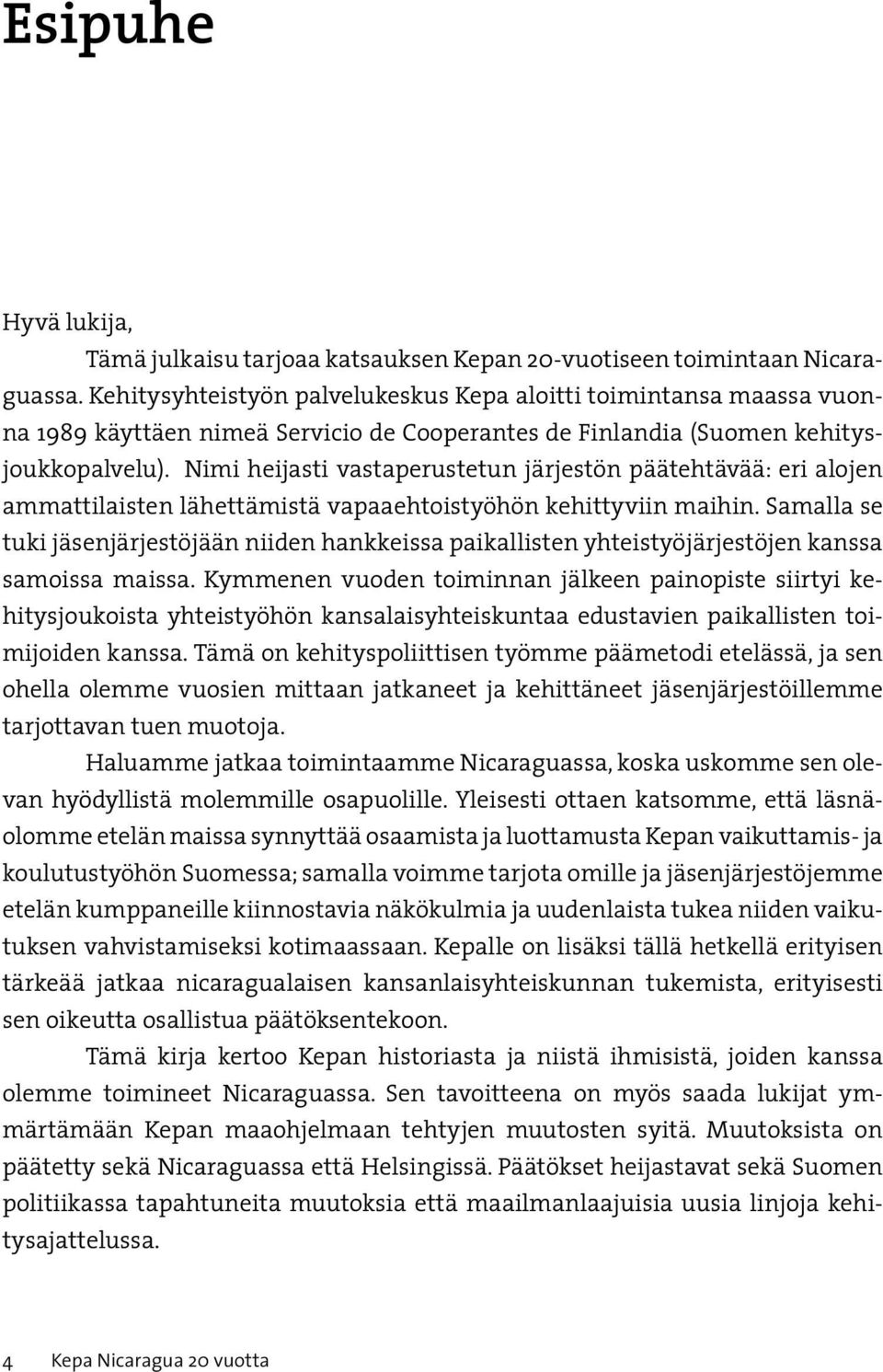 Esipuhe

Hyvä lukija,

Tämä julkaisu tarjoaa katsauksen Kepan 20-vuotiseen toimintaan Nicaraguassa. Kehitysyhteistyön palvelukeskus Kepa aloitti toimintansa maassa vuonna 1989 käyttäen nimeä Servicio de Cooperantes de Finlandia (Suomen kehitysjoukkopalvelu). Nimi heijasti vastaperustetun järjestön päätehtävää: eri alojen ammattilaisten lähettämistä vapaaehtoistyöhön kehittyviin maihin. Samalla se tuki jäsenjärjestöjään niiden hankkeissa paikallisten yhteistyöjärjestöjen kanssa samoissa maissa. Kymmenen vuoden toiminnan jälkeen painopiste siirtyi kehitysjoukoista yhteistyöhön kansalaisyhteiskuntaa edustavien paikallisten toimijoiden kanssa. Tämä on kehityspoliittisen työmme päämetodi etelässä, ja sen ohella olemme vuosien mittaan jatkaneet ja kehittäneet jäsenjärjestöillemme tarjottavan tuen muotoja.

Haluamme jatkaa toimintaamme Nicaraguassa, koska uskomme sen olevan hyödyllistä molemmille osapuolille. Yleisesti ottaen katsomme, että läsnäolomme etelän maissa synnyttää osaamista ja luottamusta Kepan vaikuttamis- ja koulutustyöhön Suomessa; samalla voimme tarjota omille ja jäsenjärjestöjemme etelän kumppaneille kiinnostavia näkökulmia ja uudenlaista tukea niiden vaikutuksen vahvistamiseksi kotimaassaan. Kepalle on lisäksi tällä hetkellä erityisen tärkeää jatkaa nicaragualaisen kansanlaisyhteiskunnan tukemista, erityisesti sen oikeutta osallistua päätöksentekoon.

Tämä kirja kertoo Kepan historiasta ja niistä ihmisistä, joiden kanssa olemme toimineet Nicaraguassa. Sen tavoitteena on myös saada lukijat ymmärtämään Kepan maaohjelmaan tehtyjen muutosten syitä. Muutoksista on päätetty sekä Nicaraguassa että Helsingissä. Päätökset heijastavat sekä Suomen politiikassa tapahtuneita muutoksia että maailmanlaajuisia uusia linjoja kehitysajattelussa.

4 Kepa Nicaragua 20 vuotta